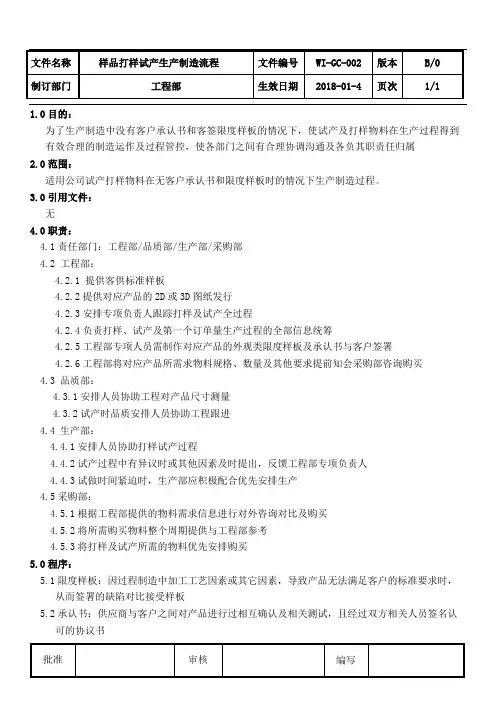 | 文件名称 | 样品打样试产生产制造流程 | 文件编号 | WI-GC-002 | 版本 | B/0 |
|---|---|---|---|---|---|
| 制订部门 | 工程部 | 生效日期 | 2018-01-4 | 页次 | 1/1 |

1.0 目的：
为了生产制造中没有客户承认书和客签限度样板的情况下，使试产及打样物料在生产过程得到有效合理的制造运作及过程管控，使各部门之间有合理协调沟通及各负其职责任归属

2.0 范围：
适用公司试产打样物料在无客户承认书和限度样板时的情况下生产制造过程。

3.0 引用文件：
无

4.0 职责：
4.1 责任部门：工程部/品质部/生产部/采购部
4.2 工程部：
4.2.1 提供客供标准样板
4.2.2 提供对应产品的 2D 或 3D 图纸发行
4.2.3 安排专项负责人跟踪打样及试产全过程
4.2.4 负责打样、试产及第一个订单量生产过程的全部信息统筹
4.2.5 工程部专项人员需制作对应产品的外观类限度样板及承认书与客户签署
4.2.6 工程部将对应产品所需求物料规格、数量及其他要求提前知会采购部咨询购买
4.3 品质部：
4.3.1 安排人员协助工程对产品尺寸测量
4.3.2 试产时品质安排人员协助工程跟进
4.4 生产部：
4.4.1 安排人员协助打样试产过程
4.4.2 试产过程中有异议时或其他因素及时提出，反馈工程部专项负责人
4.4.3 试做时间紧迫时，生产部应积极配合优先安排生产
4.5 采购部：
4.5.1 根据工程部提供的物料需求信息进行对外咨询对比及购买
4.5.2 将所需购买物料整个周期提供与工程部参考
4.5.3 将打样及试产所需的物料优先安排购买

5.0 程序：
5.1 限度样板：因过程制造中加工工艺因素或其它因素，导致产品无法满足客户的标准要求时，从而签署的缺陷对比接受样板
5.2 承认书：供应商与客户之间对产品进行过相互确认及相关测试，且经过双方相关人员签名认可的协议书

| 批准 |  | 审核 |  | 编写 |  |
|---|---|---|---|---|---|